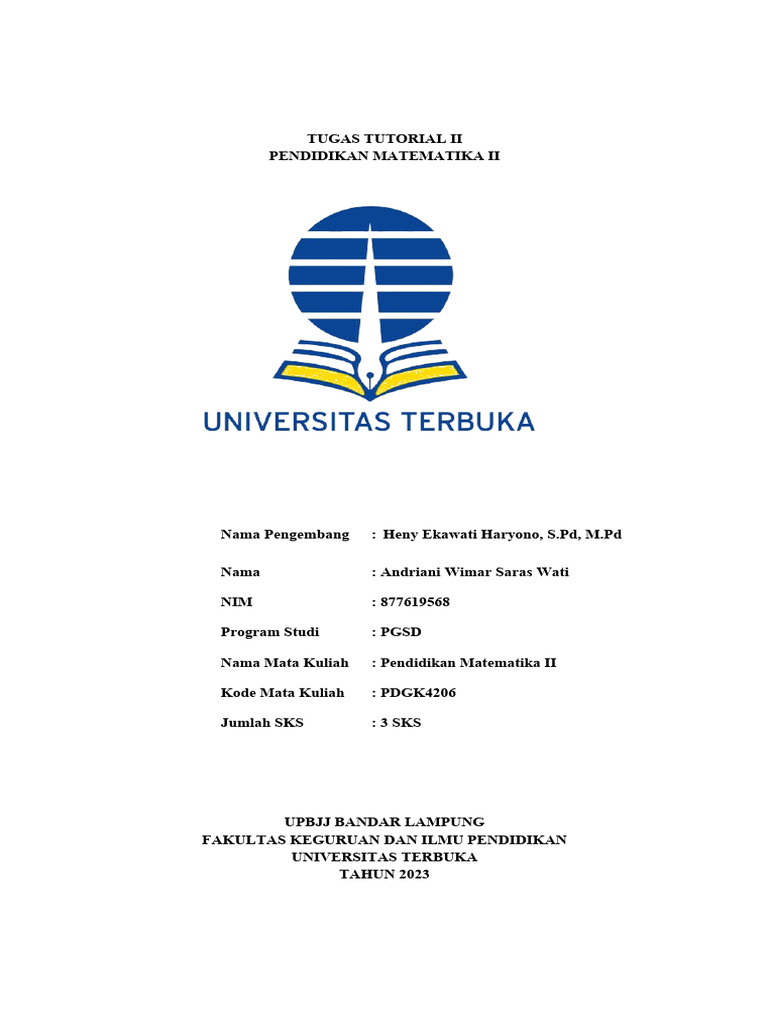 TUGAS TUTORIAL II
PENDIDIKAN MATEMATIKA II

UNIVERSITAS TERBUKA

Nama Pengembang : Heny Ekawati Haryono, S.Pd, M.Pd

Nama : Andriani Wimar Saras Wati

NIM : 877619568

Program Studi : PGSD

Nama Mata Kuliah : Pendidikan Matematika II

Kode Mata Kuliah : PDGK4206

Jumlah SKS : 3 SKS

UPBJJ BANDAR LAMPUNG
FAKULTAS KEGURUAN DAN ILMU PENDIDIKAN
UNIVERSITAS TERBUKA
TAHUN 2023